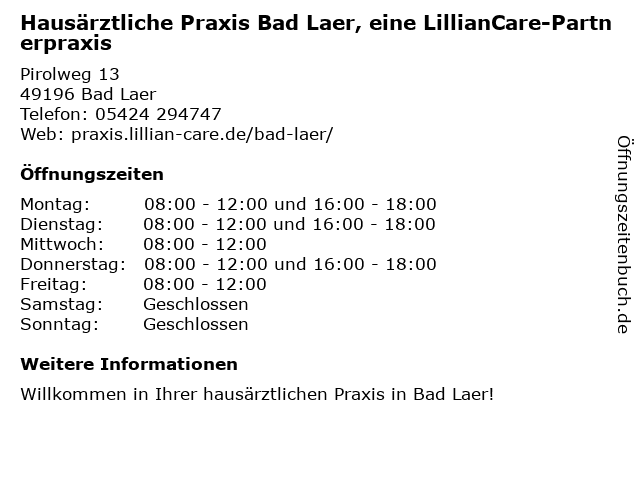 Hausärztliche Praxis Bad Laer, eine LillianCare-Partnerpraxis

Pirolweg 13
49196 Bad Laer
Telefon: 05424 294747
Web: praxis.lillian-care.de/bad-laer/

Öffnungszeiten

| | |
|---|---|
| Montag: | 08:00 - 12:00 und 16:00 - 18:00 |
| Dienstag: | 08:00 - 12:00 und 16:00 - 18:00 |
| Mittwoch: | 08:00 - 12:00 |
| Donnerstag: | 08:00 - 12:00 und 16:00 - 18:00 |
| Freitag: | 08:00 - 12:00 |
| Samstag: | Geschlossen |
| Sonntag: | Geschlossen |

Weitere Informationen

Willkommen in Ihrer hausärztlichen Praxis in Bad Laer!

Öffnungszeitenbuch.de